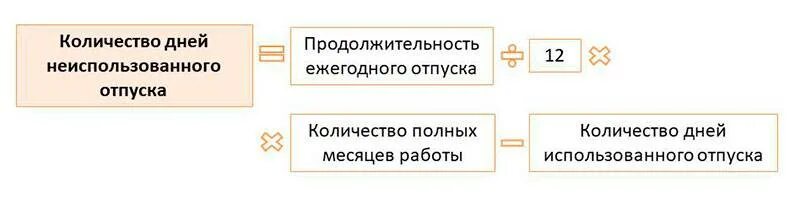 Количество дней неиспользованного отпуска = Продолжительность ежегодного отпуска ÷ 12 ×

× Количество полных месяцев работы − Количество дней использованного отпуска